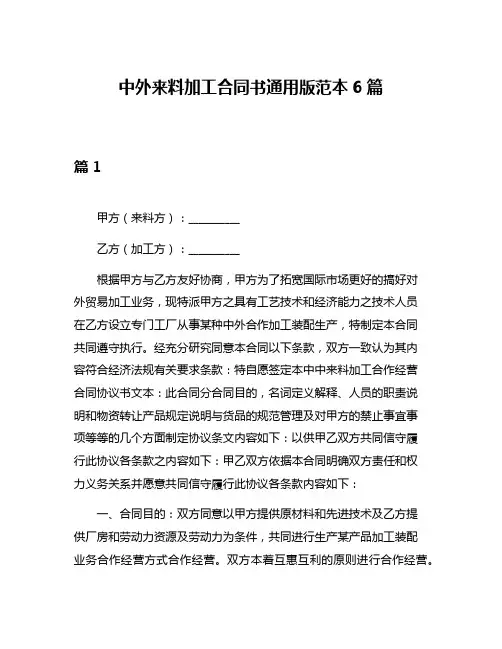 中外来料加工合同书通用版范本 6 篇

篇 1

甲方（来料方）：________

乙方（加工方）：________

根据甲方与乙方友好协商，甲方为了拓宽国际市场更好的搞好对外贸易加工业务，现特派甲方之具有工艺技术和经济能力之技术人员在乙方设立专门工厂从事某种中外合作加工装配生产，特制定本合同共同遵守执行。经充分研究同意本合同以下条款，双方一致认为其内容符合经济法规有关要求条款：特自愿签定本中中来料加工合作经营合同协议书文本：此合同分合同目的，名词定义解释、人员的职责说明和物资转让产品规定说明与货品的规范管理及对甲方的禁止事宜事项等等的几个方面制定协议条文内容如下：以供甲乙双方共同信守履行此协议各条款之内容如下：甲乙双方依据本合同明确双方责任和权力义务关系并愿意共同信守履行此协议各条款内容如下：

一、合同目的：双方同意以甲方提供原材料和先进技术及乙方提供厂房和劳动力资源及劳动力为条件，共同进行生产某产品加工装配业务合作经营方式合作经营。双方本着互惠互利的原则进行合作经营。